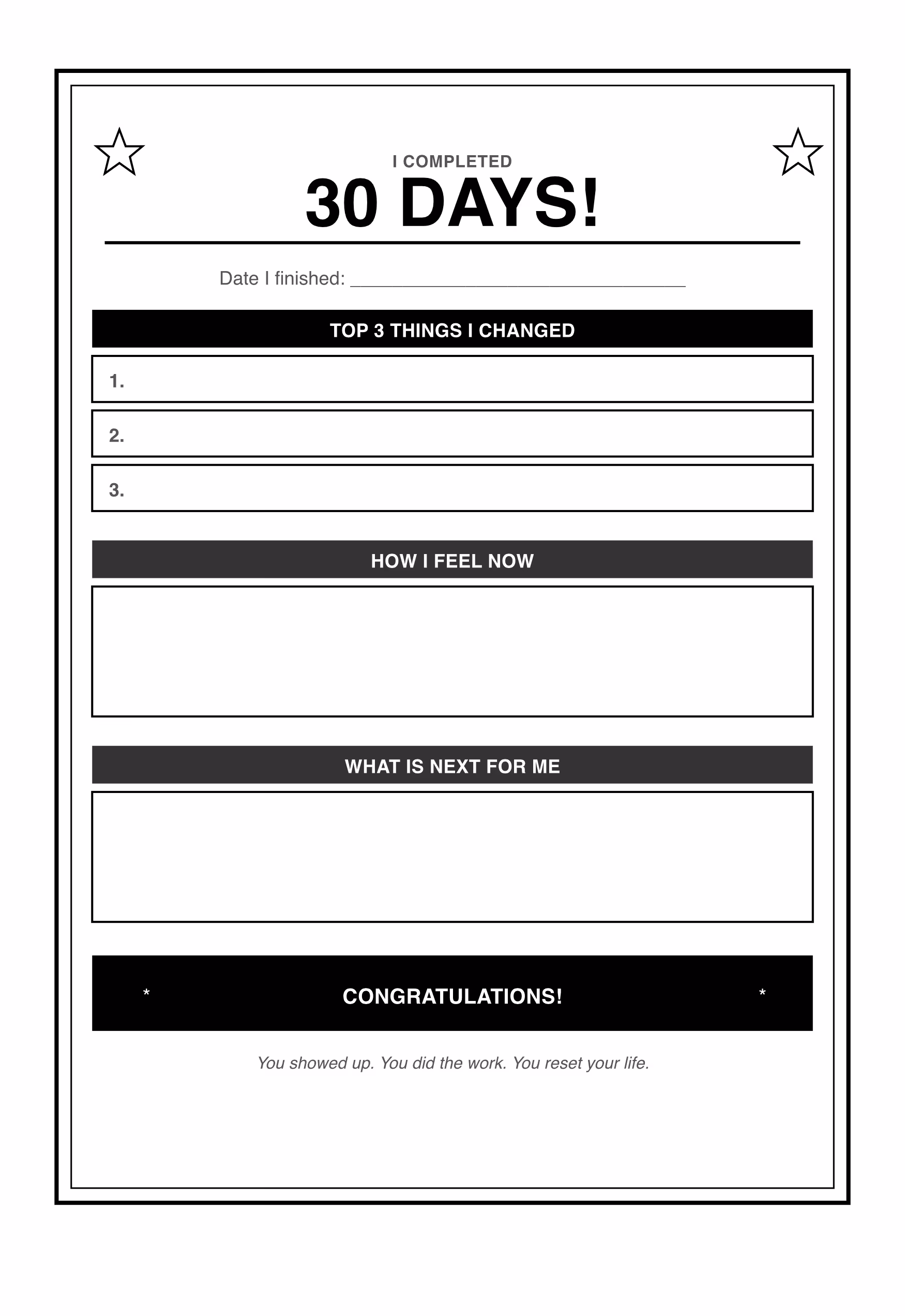 I COMPLETED

30 DAYS!

Date I finished: ______________________________

TOP 3 THINGS I CHANGED

1.

2.

3.

HOW I FEEL NOW

WHAT IS NEXT FOR ME

* CONGRATULATIONS! *

You showed up. You did the work. You reset your life.